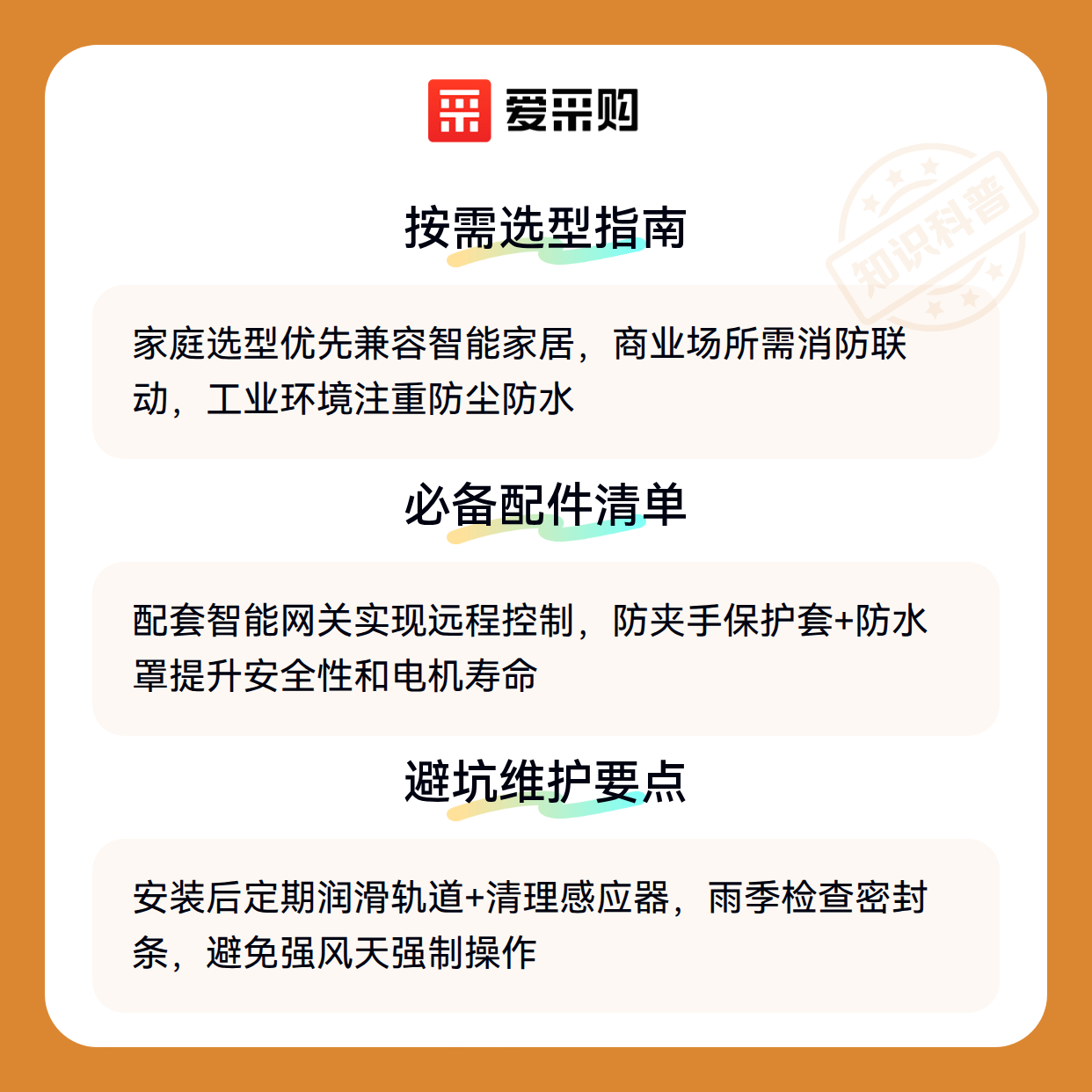 爱采购

按需选型指南

家庭选型优先兼容智能家居，商业场所需消防联动，工业环境注重防尘防水

必备配件清单

配套智能网关实现远程控制，防夹手保护套+防水罩提升安全性和电机寿命

避坑维护要点

安装后定期润滑轨道+清理感应器，雨季检查密封条，避免强风天强制操作

知识科普